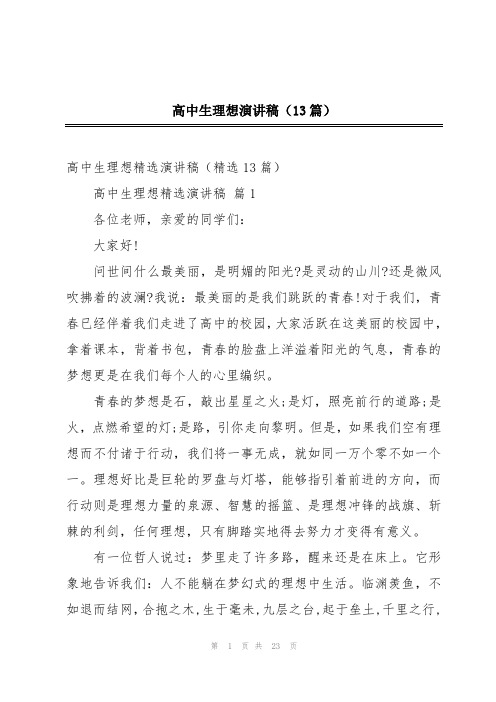 高中生理想演讲稿（13篇）

高中生理想精选演讲稿（精选13篇）

高中生理想精选演讲稿 篇1

各位老师，亲爱的同学们：

大家好!

问世间什么最美丽，是明媚的阳光?是灵动的山川?还是微风吹拂着的波澜?我说：最美丽的是我们跳跃的青春!对于我们，青春已经伴着我们走进了高中的校园，大家活跃在这美丽的校园中，拿着课本，背着书包，青春的脸盘上洋溢着阳光的气息，青春的梦想更是在我们每个人的心里编织。

青春的梦想是石，敲出星星之火;是灯，照亮前行的道路;是火，点燃希望的灯;是路，引你走向黎明。但是，如果我们空有理想而不付诸于行动，我们将一事无成，就如同一万个零不如一个一。理想好比是巨轮的罗盘与灯塔，能够指引着前进的方向，而行动则是理想力量的泉源、智慧的摇篮、是理想冲锋的战旗、斩棘的利剑，任何理想，只有脚踏实地得去努力才变得有意义。

有一位哲人说过：梦里走了许多路，醒来还是在床上。它形象地告诉我们：人不能躺在梦幻式的理想中生活。临渊羡鱼，不如退而结网，合抱之木，生于毫末，九层之台，起于垒土，千里之行，

第 1 页 共 23 页